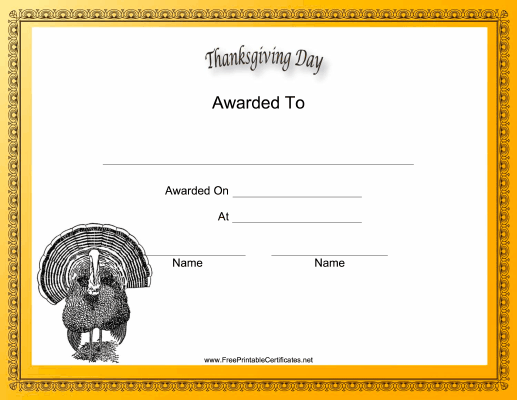 Thanksgiving Day

Awarded To

Awarded On

At

Name

Name

www.FreePrintableCertificates.net